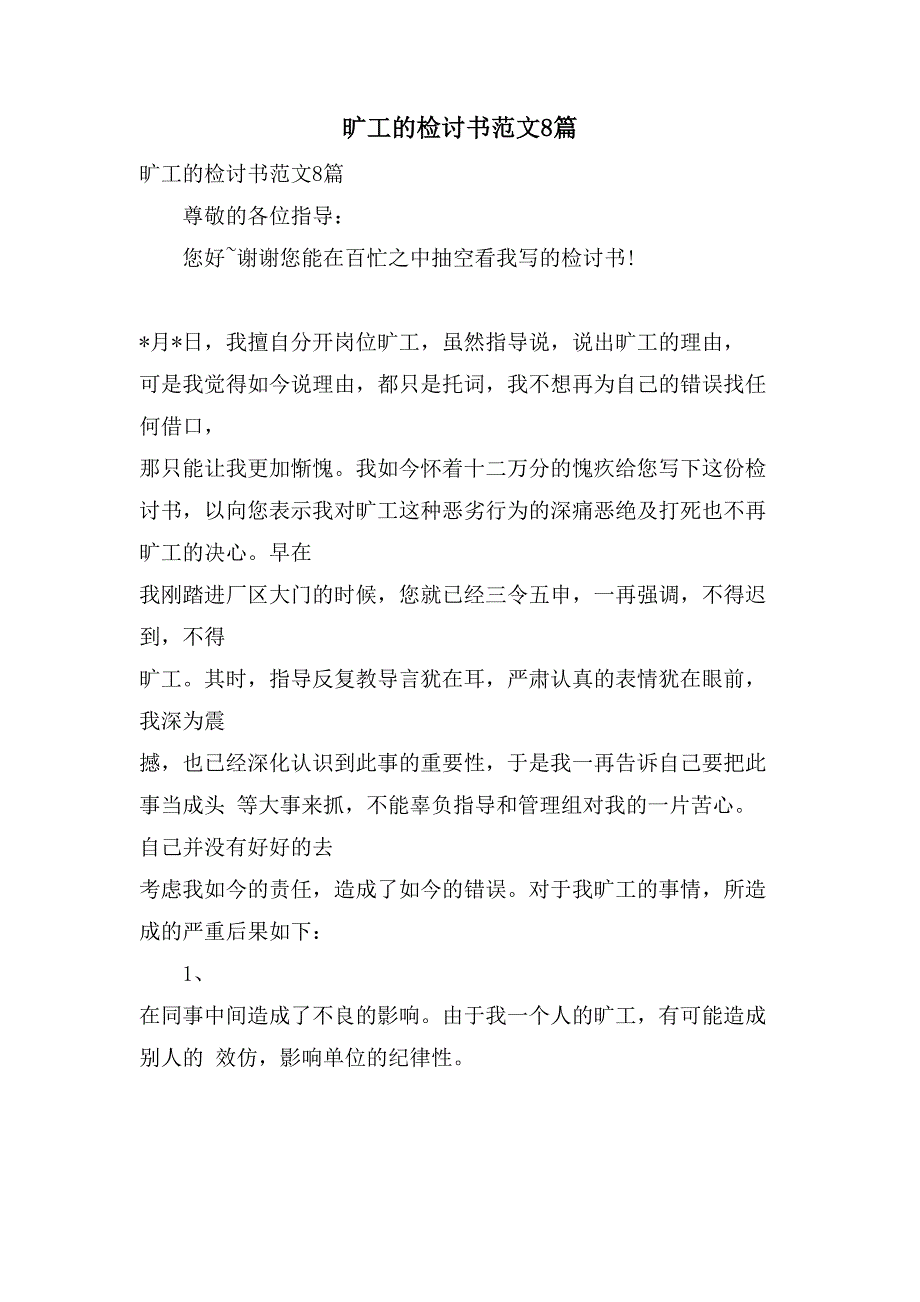 旷工的检讨书范文8篇

旷工的检讨书范文8篇

尊敬的各位指导：

您好~谢谢您能在百忙之中抽空看我写的检讨书!

*月*日，我擅自分开岗位旷工，虽然指导说，说出旷工的理由，可是我觉得如今说理由，都只是托词，我不想再为自己的错误找任何借口，
那只能让我更加惭愧。我如今怀着十二万分的愧疚给您写下这份检讨书，以向您表示我对旷工这种恶劣行为的深痛恶绝及打死也不再旷工的决心。早在
我刚踏进厂区大门的时候，您就已经三令五申，一再强调，不得迟到，不得
旷工。其时，指导反复教导言犹在耳，严肃认真的表情犹在眼前，我深为震
撼，也已经深化认识到此事的重要性，于是我一再告诉自己要把此事当成头 等大事来抓，不能辜负指导和管理组对我的一片苦心。自己并没有好好的去
考虑我如今的责任，造成了如今的错误。对于我旷工的事情，所造成的严重后果如下：

1、
在同事中间造成了不良的影响。由于我一个人的旷工，有可能造成别人的 效仿，影响单位的纪律性。